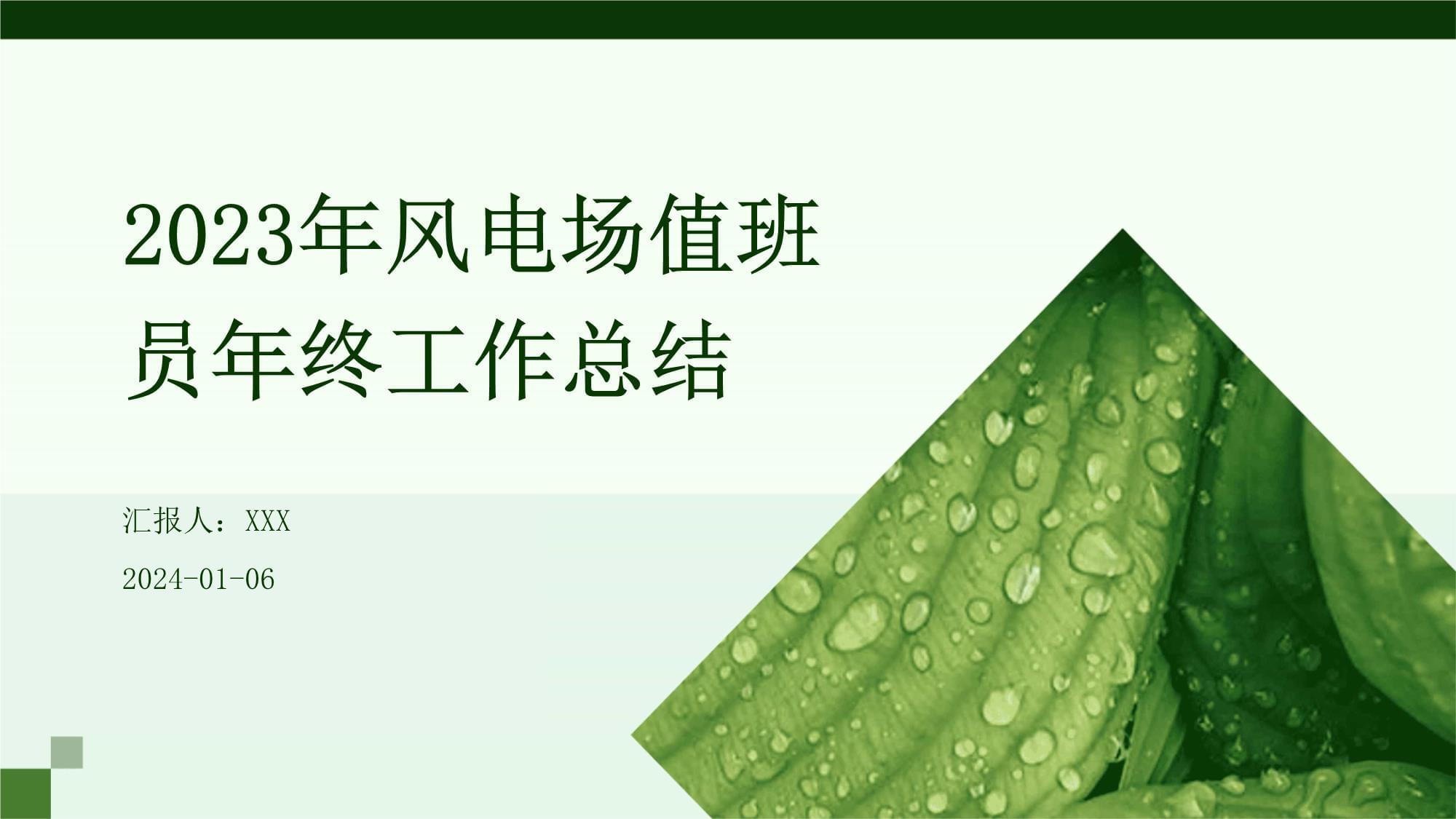 2023年风电场值班员年终工作总结

汇报人：XXX

2024-01-06